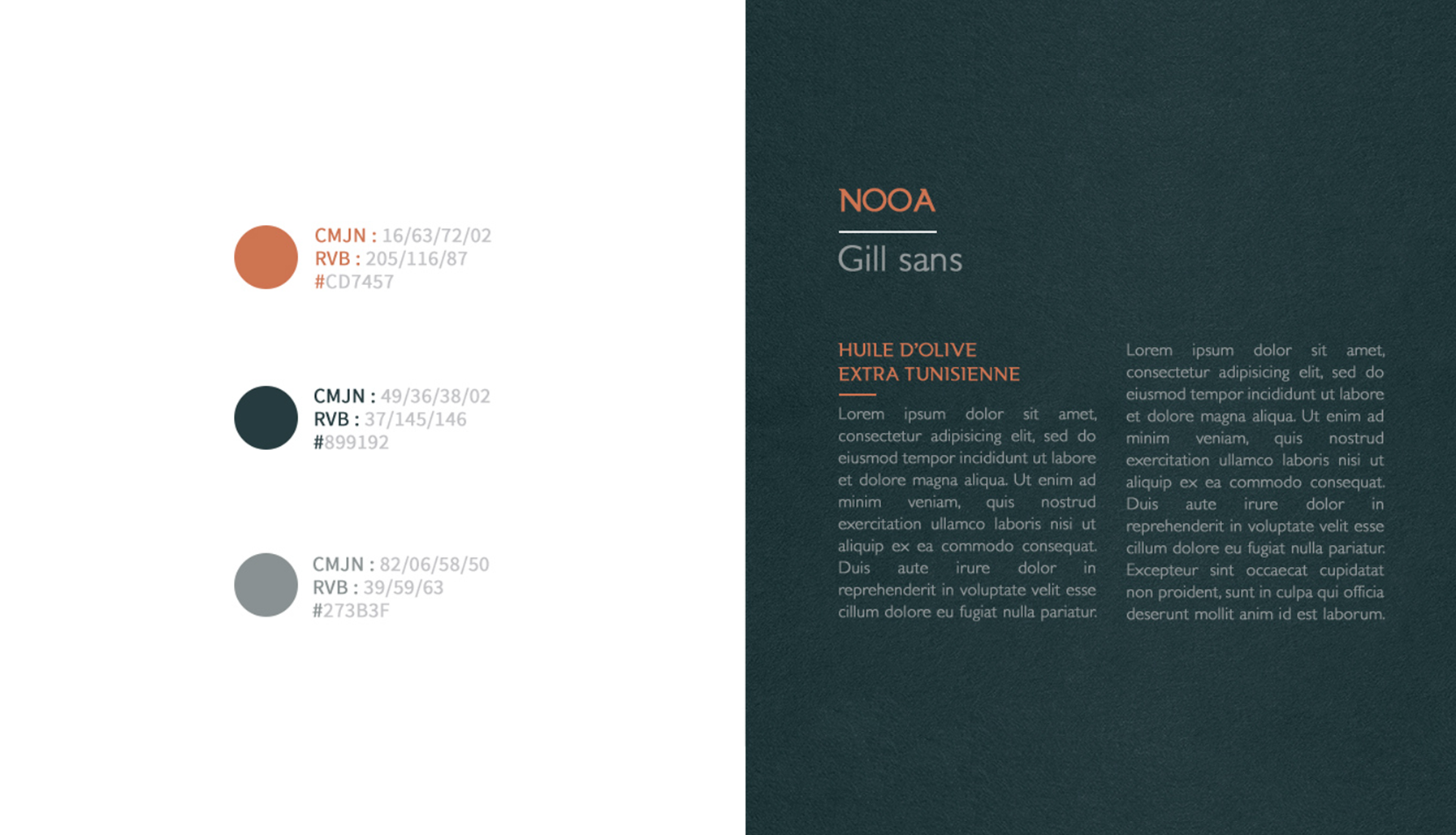 CMJN : 16/63/72/02
RVB : 205/116/87
#CD7457

CMJN : 49/36/38/02
RVB : 37/145/146
#899192

CMJN : 82/06/58/50
RVB : 39/59/63
#273B3F

NOOA

Gill sans

HUILE D'OLIVE
EXTRA TUNISIENNE

Lorem ipsum dolor sit amet, consectetur adipisicing elit, sed do eiusmod tempor incididunt ut labore et dolore magna aliqua. Ut enim ad minim veniam, quis nostrud exercitation ullamco laboris nisi ut aliquip ex ea commodo consequat. Duis aute irure dolor in reprehenderit in voluptate velit esse cillum dolore eu fugiat nulla pariatur.

Lorem ipsum dolor sit amet, consectetur adipisicing elit, sed do eiusmod tempor incididunt ut labore et dolore magna aliqua. Ut enim ad minim veniam, quis nostrud exercitation ullamco laboris nisi ut aliquip ex ea commodo consequat. Duis aute irure dolor in reprehenderit in voluptate velit esse cillum dolore eu fugiat nulla pariatur. Excepteur sint occaecat cupidatat non proident, sunt in culpa qui officia deserunt mollit anim id est laborum.